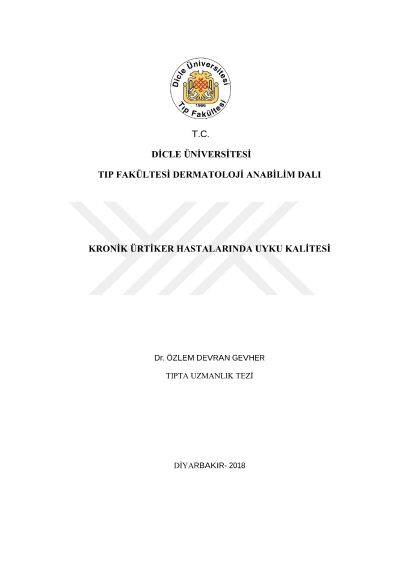 Dicle Üniversitesi
1966
Tıp Fakültesi

T.C.

DİCLE ÜNİVERSİTESİ

TIP FAKÜLTESİ DERMATOLOJİ ANABİLİM DALI

KRONİK ÜRTİKER HASTALARINDA UYKU KALİTESİ

Dr. ÖZLEM DEVRAN GEVHER

TIPTA UZMANLIK TEZİ

DİYARBAKIR- 2018